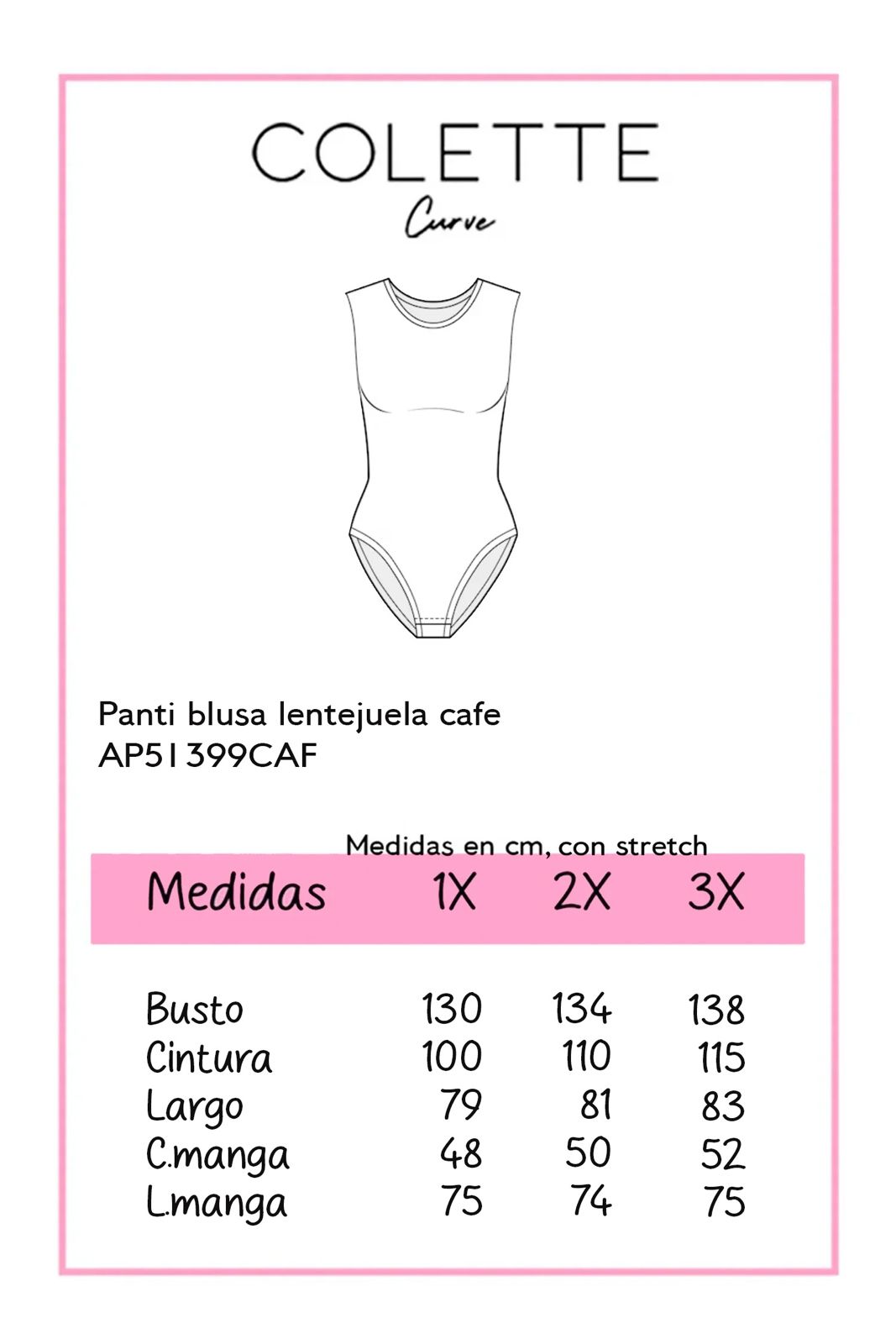 COLETTE
Curve

Panti blusa lentejuela cafe
AP51399CAF

Medidas en cm, con stretch

| Medidas | 1X | 2X | 3X |
|---|---|---|---|
| Busto | 130 | 134 | 138 |
| Cintura | 100 | 110 | 115 |
| Largo | 79 | 81 | 83 |
| C.manga | 48 | 50 | 52 |
| L.manga | 75 | 74 | 75 |